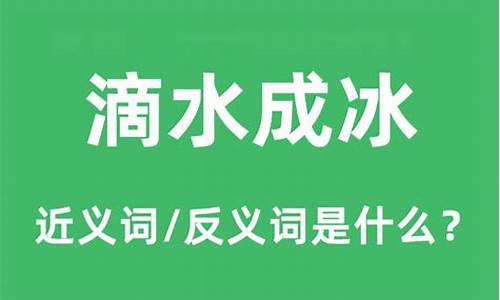 滴水成冰

近义词/反义词是什么？